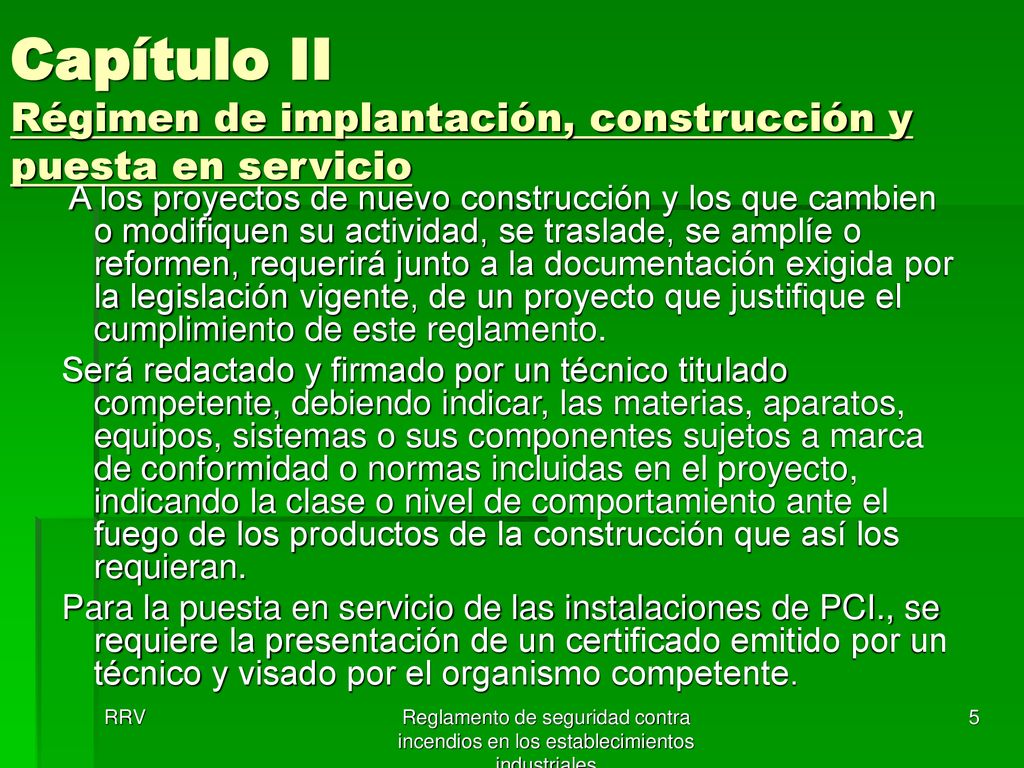 Capítulo II
Régimen de implantación, construcción y puesta en servicio

A los proyectos de nuevo construcción y los que cambien o modifiquen su actividad, se traslade, se amplíe o reformen, requerirá junto a la documentación exigida por la legislación vigente, de un proyecto que justifique el cumplimiento de este reglamento.

Será redactado y firmado por un técnico titulado competente, debiendo indicar, las materias, aparatos, equipos, sistemas o sus componentes sujetos a marca de conformidad o normas incluidas en el proyecto, indicando la clase o nivel de comportamiento ante el fuego de los productos de la construcción que así los requieran.

Para la puesta en servicio de las instalaciones de PCI., se requiere la presentación de un certificado emitido por un técnico y visado por el organismo competente.

RRV

Reglamento de seguridad contra incendios en los establecimientos industriales

5